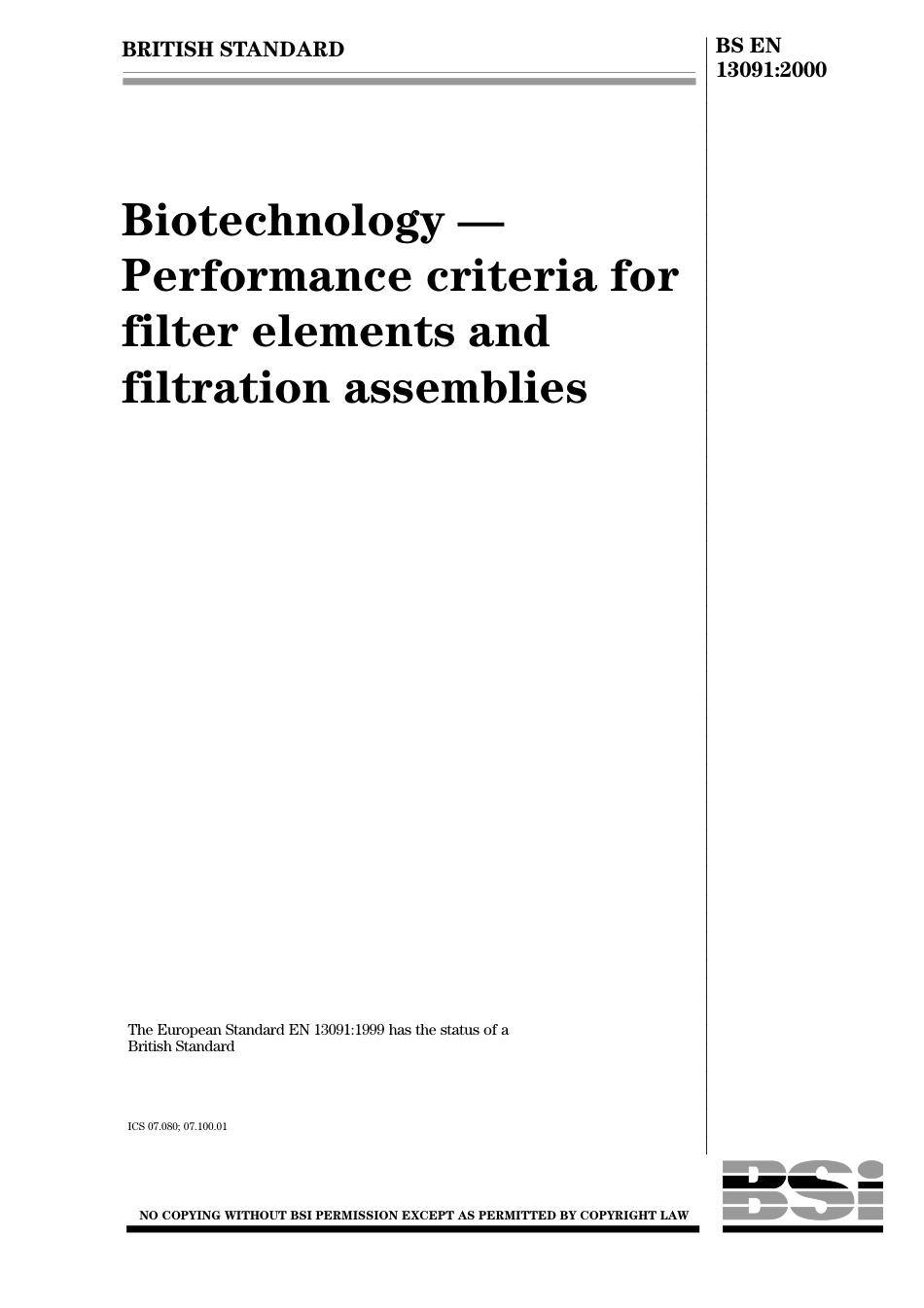 BRITISH STANDARD

BS EN 13091:2000

Biotechnology — Performance criteria for filter elements and filtration assemblies

The European Standard EN 13091:1999 has the status of a British Standard

ICS 07.080; 07.100.01

NO COPYING WITHOUT BSI PERMISSION EXCEPT AS PERMITTED BY COPYRIGHT LAW

BSI